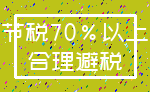 节税70%以上
合理避税